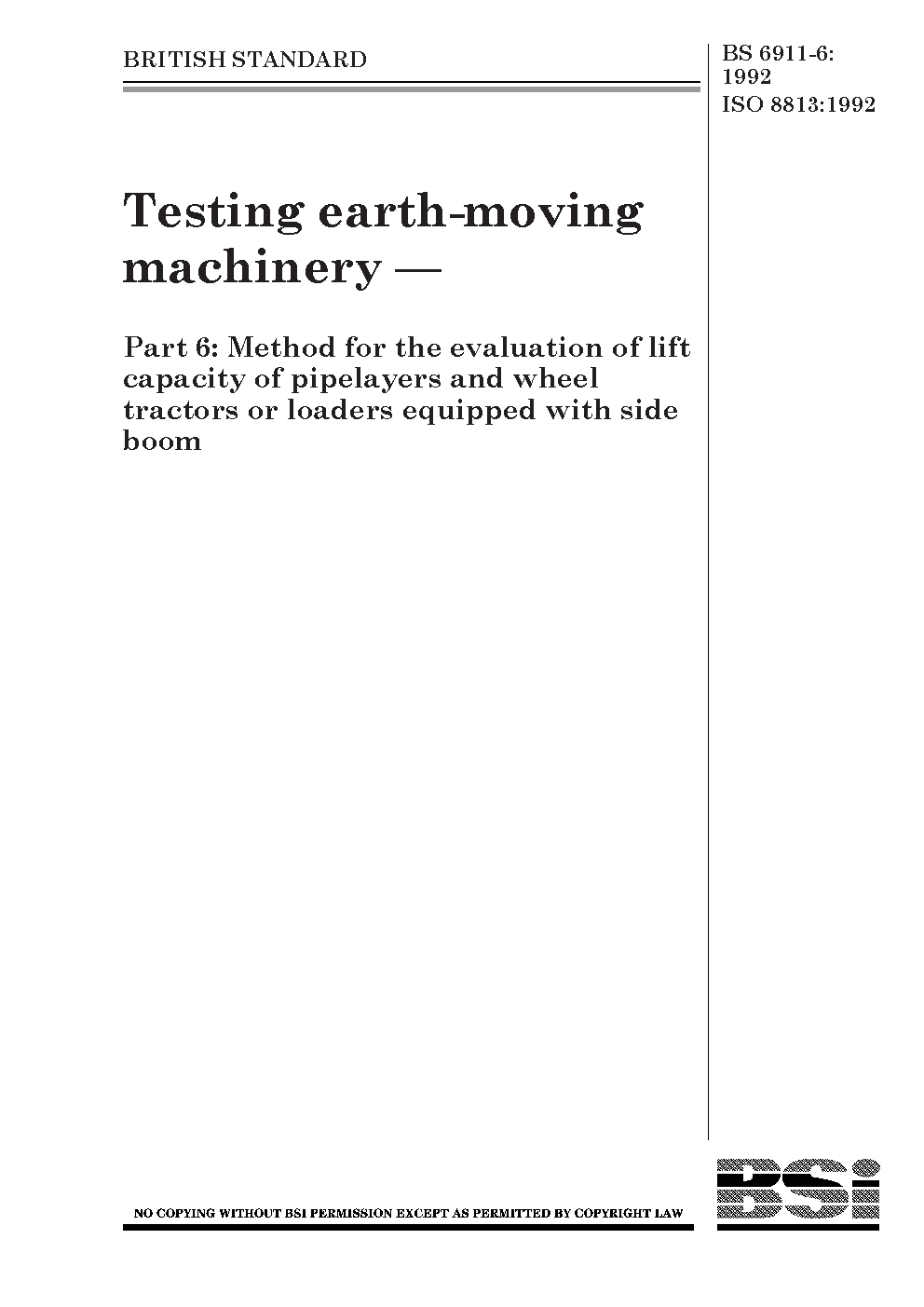 BRITISH STANDARD

BS 6911-6:
1992
ISO 8813:1992

Testing earth-moving machinery —

Part 6: Method for the evaluation of lift capacity of pipelayers and wheel tractors or loaders equipped with side boom

NO COPYING WITHOUT BSI PERMISSION EXCEPT AS PERMITTED BY COPYRIGHT LAW

BSi